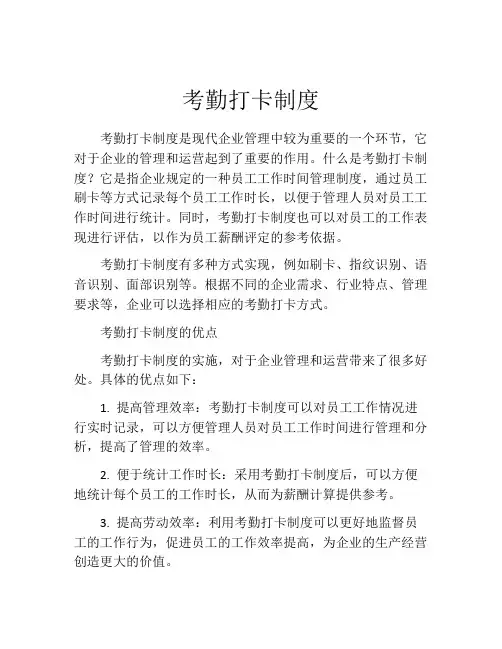 考勤打卡制度

考勤打卡制度是现代企业管理中较为重要的一个环节，它对于企业的管理和运营起到了重要的作用。什么是考勤打卡制度？它是指企业规定的一种员工工作时间管理制度，通过员工刷卡等方式记录每个员工工作时长，以便于管理人员对员工工作时间进行统计。同时，考勤打卡制度也可以对员工的工作表现进行评估，以作为员工薪酬评定的参考依据。

考勤打卡制度有多种方式实现，例如刷卡、指纹识别、语音识别、面部识别等。根据不同的企业需求、行业特点、管理要求等，企业可以选择相应的考勤打卡方式。

考勤打卡制度的优点

考勤打卡制度的实施，对于企业管理和运营带来了很多好处。具体的优点如下：

1. 提高管理效率：考勤打卡制度可以对员工工作情况进行实时记录，可以方便管理人员对员工工作时间进行管理和分析，提高了管理的效率。

2. 便于统计工作时长：采用考勤打卡制度后，可以方便地统计每个员工的工作时长，从而为薪酬计算提供参考。

3. 提高劳动效率：利用考勤打卡制度可以更好地监督员工的工作行为，促进员工的工作效率提高，为企业的生产经营创造更大的价值。